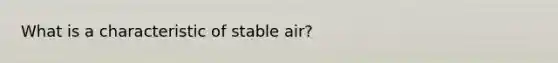 What is a characteristic of stable air?